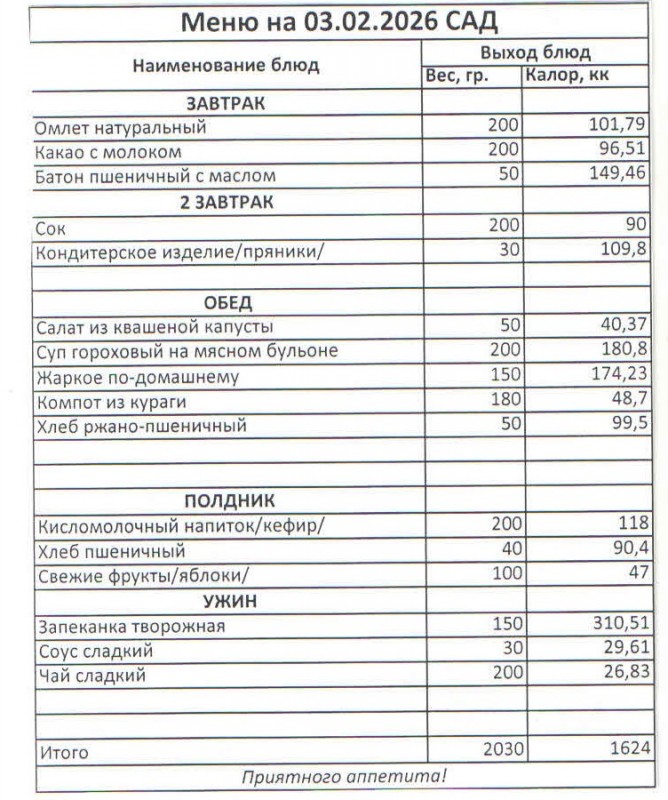 Меню на 03.02.2026 САД

| Наименование блюд | Выход блюд | |
|---|---|---|
| | Вес, гр. | Калор, кк |
| ЗАВТРАК | | |
| Омлет натуральный | 200 | 101,79 |
| Какао с молоком | 200 | 96,51 |
| Батон пшеничный с маслом | 50 | 149,46 |
| 2 ЗАВТРАК | | |
| Сок | 200 | 90 |
| Кондитерское изделие/пряники/ | 30 | 109,8 |
| | | |
| ОБЕД | | |
| Салат из квашеной капусты | 50 | 40,37 |
| Суп гороховый на мясном бульоне | 200 | 180,8 |
| Жаркое по-домашнему | 150 | 174,23 |
| Компот из кураги | 180 | 48,7 |
| Хлеб ржано-пшеничный | 50 | 99,5 |
| | | |
| | | |
| ПОЛДНИК | | |
| Кисломолочный напиток/кефир/ | 200 | 118 |
| Хлеб пшеничный | 40 | 90,4 |
| Свежие фрукты/яблоки/ | 100 | 47 |
| УЖИН | | |
| Запеканка творожная | 150 | 310,51 |
| Соус сладкий | 30 | 29,61 |
| Чай сладкий | 200 | 26,83 |
| | | |
| | | |
| Итого | 2030 | 1624 |

Приятного аппетита!